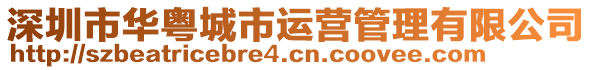 深圳市华粤城市运营管理有限公司
http://szbeatricebre4.cn.coovee.com